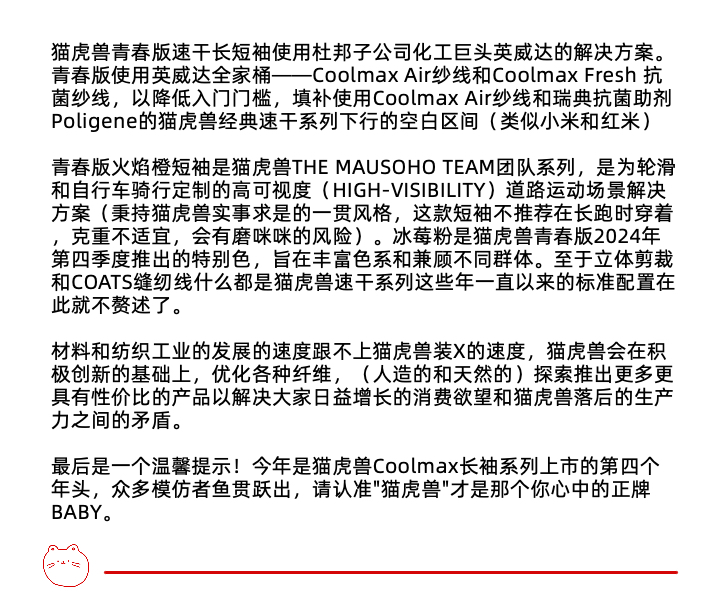 猫虎兽青春版速干长短袖使用杜邦子公司化工巨头英威达的解决方案。青春版使用英威达全家桶——Coolmax Air纱线和Coolmax Fresh 抗菌纱线，以降低入门门槛，填补使用Coolmax Air纱线和瑞典抗菌助剂Poligene的猫虎兽经典速干系列下行的空白区间（类似小米和红米）

青春版火焰橙短袖是猫虎兽THE MAUSOHO TEAM团队系列，是为轮滑和自行车骑行定制的高可视度（HIGH-VISIBILITY）道路运动场景解决方案（秉持猫虎兽实事求是的一贯风格，这款短袖不推荐在长跑时穿着，克重不适宜，会有磨咪咪的风险）。冰莓粉是猫虎兽青春版2024年第四季度推出的特别色，旨在丰富色系和兼顾不同群体。至于立体剪裁和COATS缝纫线什么都是猫虎兽速干系列这些年一直以来的标准配置在此就不赘述了。

材料和纺织工业的发展的速度跟不上猫虎兽装X的速度，猫虎兽会在积极创新的基础上，优化各种纤维，（人造的和天然的）探索推出更多更具有性价比的产品以解决大家日益增长的消费欲望和猫虎兽落后的生产力之间的矛盾。

最后是一个温馨提示！今年是猫虎兽Coolmax长袖系列上市的第四个年头，众多模仿者鱼贯跃出，请认准"猫虎兽"才是那个你心中的正牌BABY。